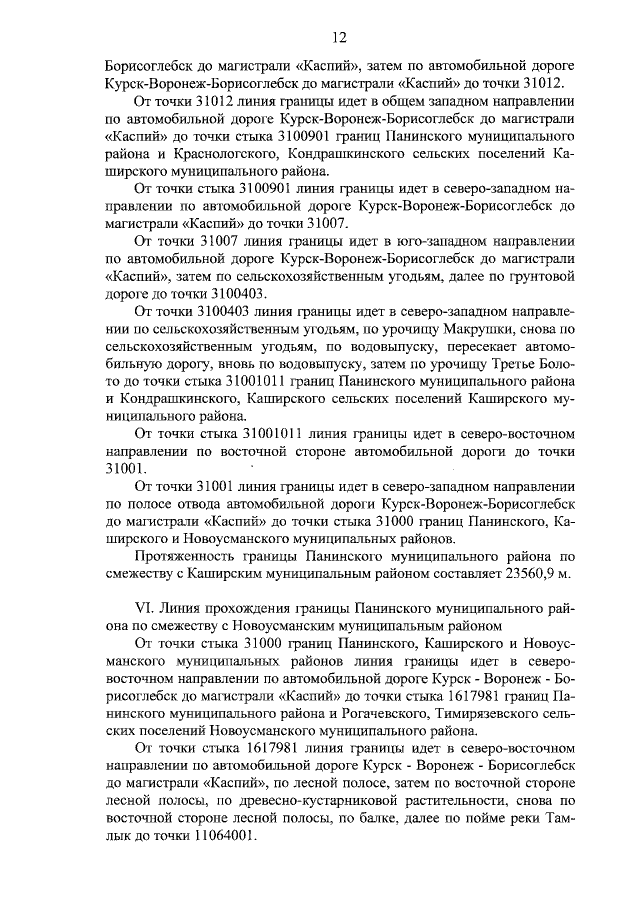 12

Борисоглебск до магистрали «Каспий», затем по автомобильной дороге Курск-Воронеж-Борисоглебск до магистрали «Каспий» до точки 31012.

От точки 31012 линия границы идет в общем западном направлении по автомобильной дороге Курск-Воронеж-Борисоглебск до магистрали «Каспий» до точки стыка 3100901 границ Панинского муниципального района и Краснологского, Кондрашкинского сельских поселений Каширского муниципального района.

От точки стыка 3100901 линия границы идет в северо-западном направлении по автомобильной дороге Курск-Воронеж-Борисоглебск до магистрали «Каспий» до точки 31007.

От точки 31007 линия границы идет в юго-западном направлении по автомобильной дороге Курск-Воронеж-Борисоглебск до магистрали «Каспий», затем по сельскохозяйственным угодьям, далее по грунтовой дороге до точки 3100403.

От точки 3100403 линия границы идет в северо-западном направлении по сельскохозяйственным угодьям, по урочищу Макрушки, снова по сельскохозяйственным угодьям, по водовыпуску, пересекает автомобильную дорогу, вновь по водовыпуску, затем по урочищу Третье Болото до точки стыка 31001011 границ Панинского муниципального района и Кондрашкинского, Каширского сельских поселений Каширского муниципального района.

От точки стыка 31001011 линия границы идет в северо-восточном направлении по восточной стороне автомобильной дороги до точки 31001.

От точки 31001 линия границы идет в северо-западном направлении по полосе отвода автомобильной дороги Курск-Воронеж-Борисоглебск до магистрали «Каспий» до точки стыка 31000 границ Панинского, Каширского и Новоусманского муниципальных районов.

Протяженность границы Панинского муниципального района по смежеству с Каширским муниципальным районом составляет 23560,9 м.

VI. Линия прохождения границы Панинского муниципального района по смежеству с Новоусманским муниципальным районом

От точки стыка 31000 границ Панинского, Каширского и Новоусманского муниципальных районов линия границы идет в северо-восточном направлении по автомобильной дороге Курск - Воронеж - Борисоглебск до магистрали «Каспий» до точки стыка 1617981 границ Панинского муниципального района и Рогачевского, Тимирязевского сельских поселений Новоусманского муниципального района.

От точки стыка 1617981 линия границы идет в северо-восточном направлении по автомобильной дороге Курск - Воронеж - Борисоглебск до магистрали «Каспий», по лесной полосе, затем по восточной стороне лесной полосы, по древесно-кустарниковой растительности, снова по восточной стороне лесной полосы, по балке, далее по пойме реки Тамлык до точки 11064001.